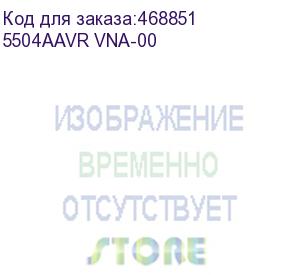 Код для заказа:468851
5504AAVR VNA-00

ИЗОБРАЖЕНИЕ
ВРЕМЕННО
ОТСУТСТВУЕТ

STORE